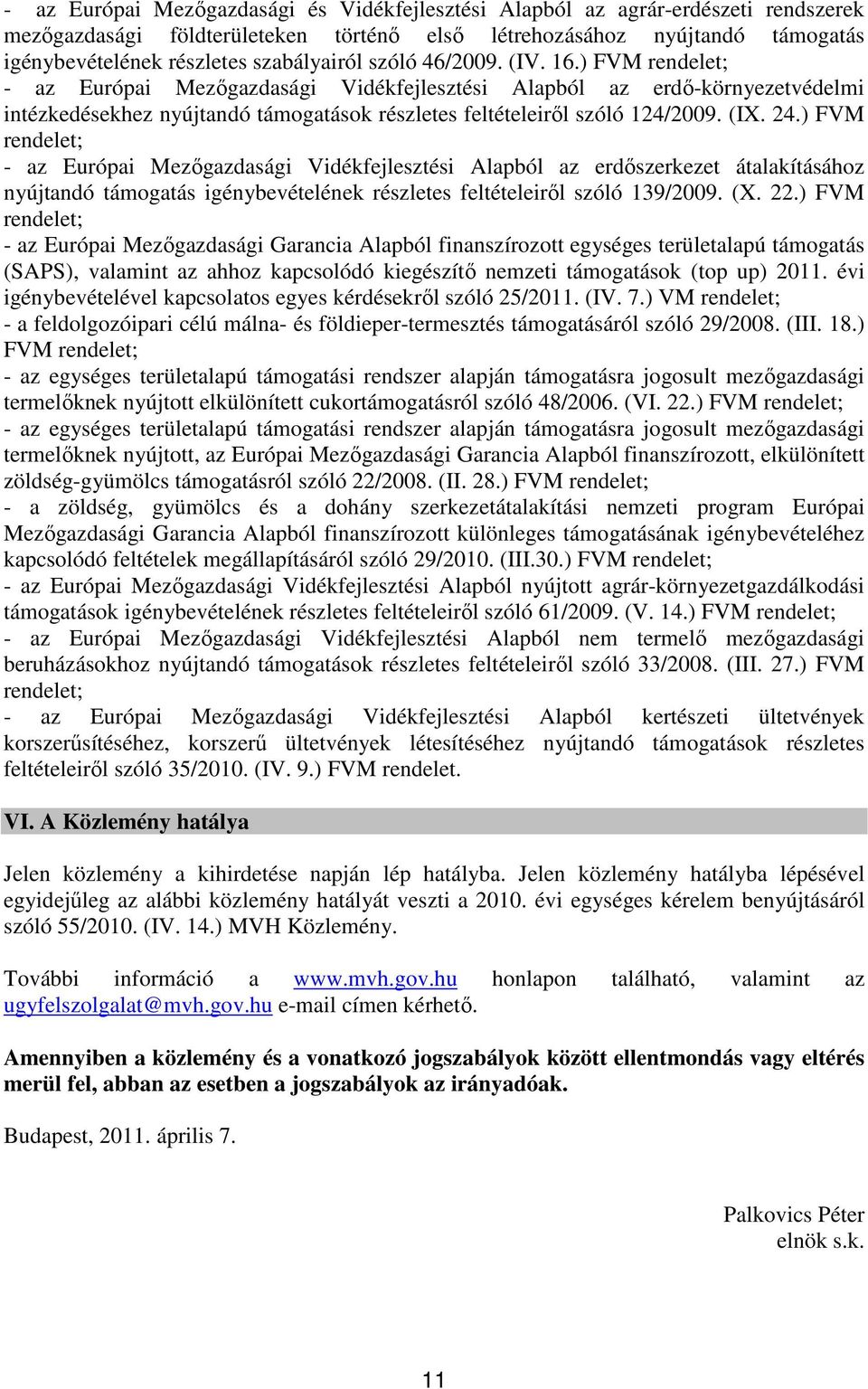 - az Európai Mezőgazdasági és Vidékfejlesztési Alapból az agrár-erdészeti rendszerek mezőgazdasági földterületeken történő első létrehozásához nyújtandó támogatás igénybevételének részletes szabályairól szóló 46/2009. (IV. 16.) FVM rendelet;
- az Európai Mezőgazdasági Vidékfejlesztési Alapból az erdő-környezetvédelmi intézkedésekhez nyújtandó támogatások részletes feltételeiről szóló 124/2009. (IX. 24.) FVM rendelet;
- az Európai Mezőgazdasági Vidékfejlesztési Alapból az erdőszerkezet átalakításához nyújtandó támogatás igénybevételének részletes feltételeiről szóló 139/2009. (X. 22.) FVM rendelet;
- az Európai Mezőgazdasági Garancia Alapból finanszírozott egységes területalapú támogatás (SAPS), valamint az ahhoz kapcsolódó kiegészítő nemzeti támogatások (top up) 2011. évi igénybevételével kapcsolatos egyes kérdésekről szóló 25/2011. (IV. 7.) VM rendelet;
- a feldolgozóipari célú málna- és földieper-termesztés támogatásáról szóló 29/2008. (III. 18.) FVM rendelet;
- az egységes területalapú támogatási rendszer alapján támogatásra jogosult mezőgazdasági termelőknek nyújtott elkülönített cukortámogatásról szóló 48/2006. (VI. 22.) FVM rendelet;
- az egységes területalapú támogatási rendszer alapján támogatásra jogosult mezőgazdasági termelőknek nyújtott, az Európai Mezőgazdasági Garancia Alapból finanszírozott, elkülönített zöldség-gyümölcs támogatásról szóló 22/2008. (II. 28.) FVM rendelet;
- a zöldség, gyümölcs és a dohány szerkezetátalakítási nemzeti program Európai Mezőgazdasági Garancia Alapból finanszírozott különleges támogatásának igénybevételéhez kapcsolódó feltételek megállapításáról szóló 29/2010. (III.30.) FVM rendelet;
- az Európai Mezőgazdasági Vidékfejlesztési Alapból nyújtott agrár-környezetgazdálkodási támogatások igénybevételének részletes feltételeiről szóló 61/2009. (V. 14.) FVM rendelet;
- az Európai Mezőgazdasági Vidékfejlesztési Alapból nem termelő mezőgazdasági beruházásokhoz nyújtandó támogatások részletes feltételeiről szóló 33/2008. (III. 27.) FVM rendelet;
- az Európai Mezőgazdasági Vidékfejlesztési Alapból kertészeti ültetvények korszerűsítéséhez, korszerű ültetvények létesítéséhez nyújtandó támogatások részletes feltételeiről szóló 35/2010. (IV. 9.) FVM rendelet.

VI. A Közlemény hatálya

Jelen közlemény a kihirdetése napján lép hatályba. Jelen közlemény hatályba lépésével egyidejűleg az alábbi közlemény hatályát veszti a 2010. évi egységes kérelem benyújtásáról szóló 55/2010. (IV. 14.) MVH Közlemény.

További információ a www.mvh.gov.hu honlapon található, valamint az ugyfelszolgalat@mvh.gov.hu e-mail címen kérhető.

Amennyiben a közlemény és a vonatkozó jogszabályok között ellentmondás vagy eltérés merül fel, abban az esetben a jogszabályok az irányadóak.

Budapest, 2011. április 7.

Palkovics Péter
elnök s.k.

11